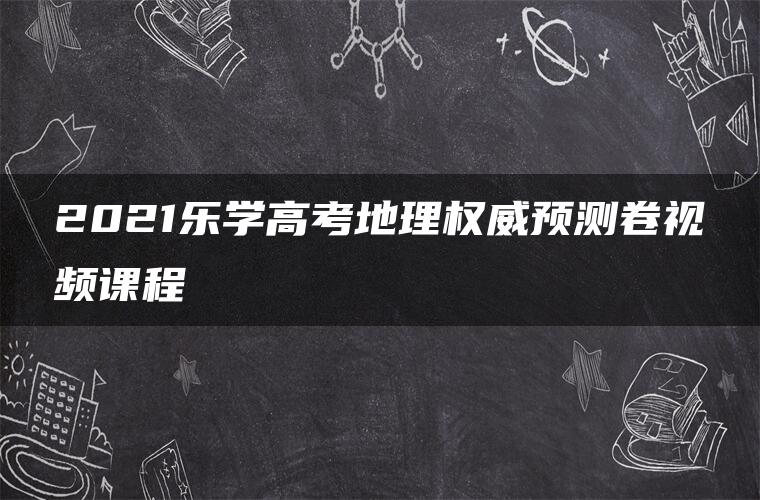 2021乐学高考地理权威预测卷视频课程